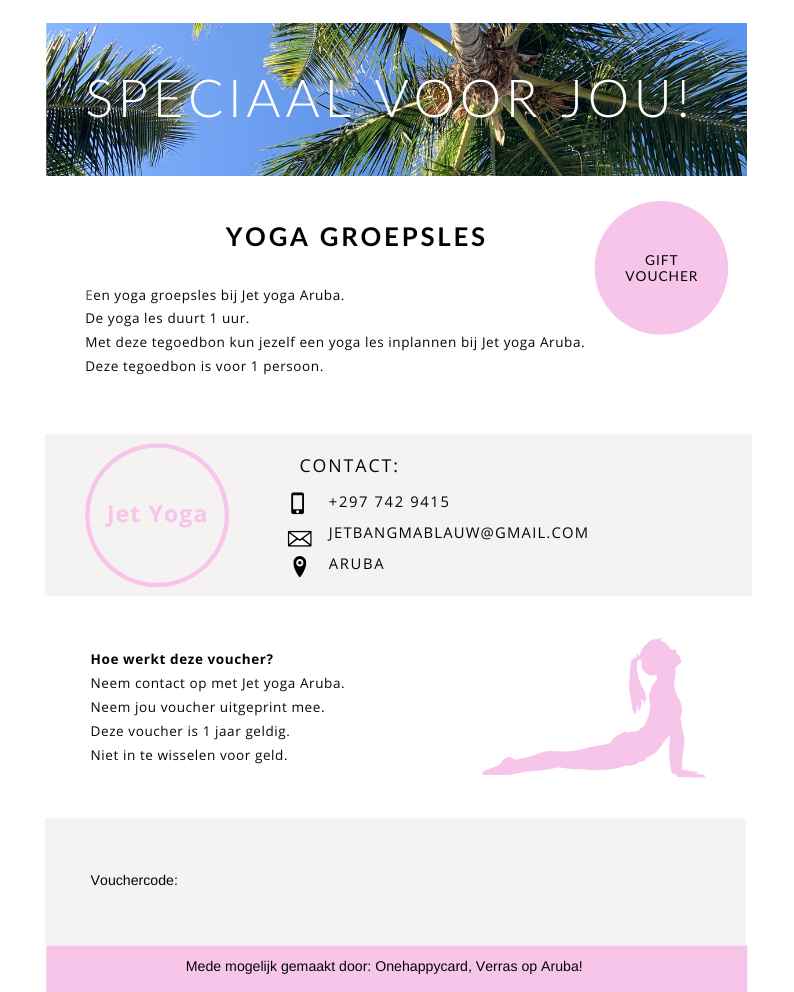 SPECIAAL VOOR JOU!

YOGA GROEPSLES

GIFT VOUCHER

Een yoga groepsles bij Jet yoga Aruba.
De yoga les duurt 1 uur.
Met deze tegoedbon kun jezelf een yoga les inplannen bij Jet yoga Aruba.
Deze tegoedbon is voor 1 persoon.

Jet Yoga

CONTACT:
+297 742 9415
JETBANGMABLAUW@GMAIL.COM
ARUBA

Hoe werkt deze voucher?
Neem contact op met Jet yoga Aruba.
Neem jou voucher uitgeprint mee.
Deze voucher is 1 jaar geldig.
Niet in te wisselen voor geld.

Vouchercode:

Mede mogelijk gemaakt door: Onehappycard, Verras op Aruba!